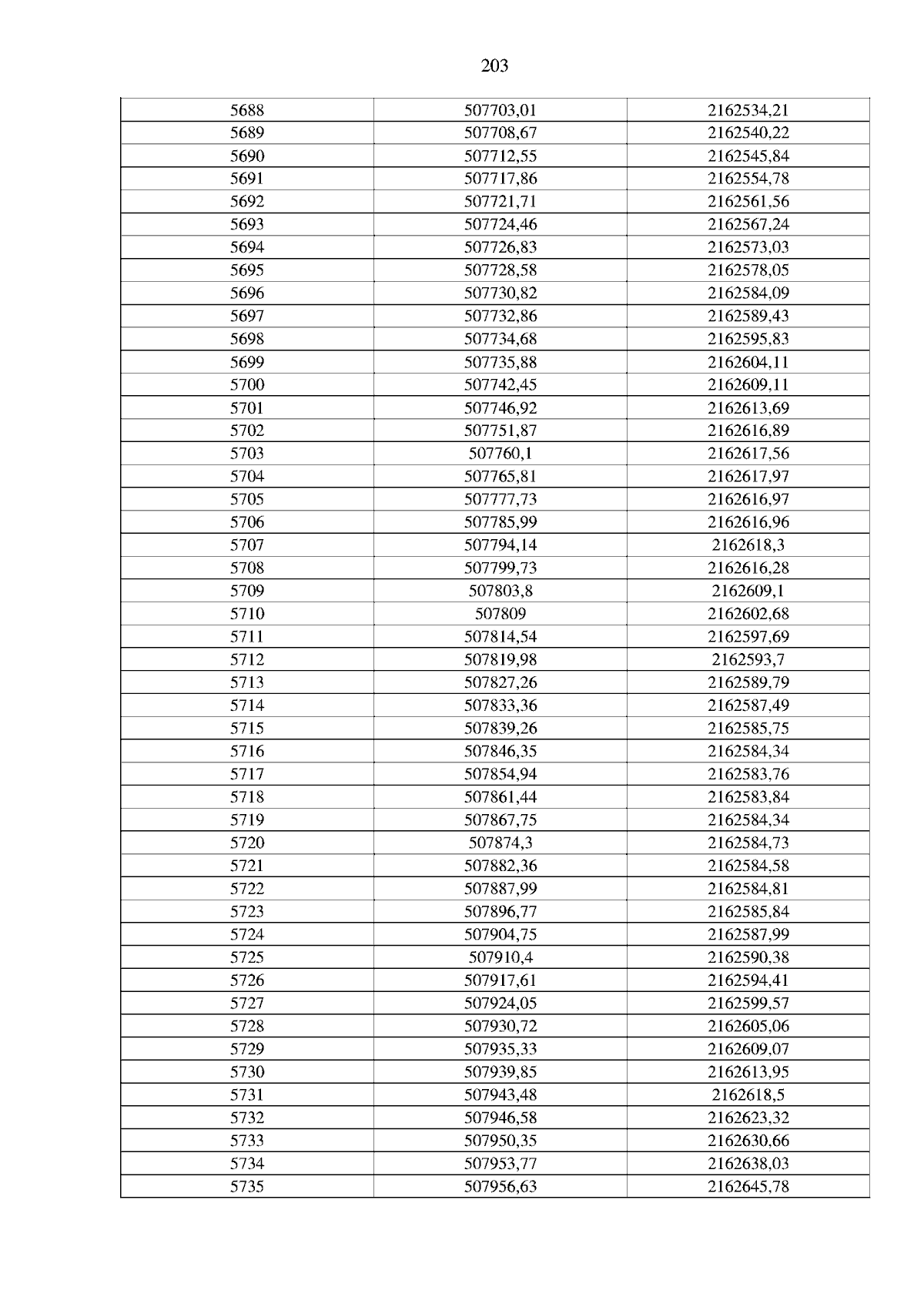 203

| 5688 | 507703,01 | 2162534,21 |
|---|---|---|
| 5689 | 507708,67 | 2162540,22 |
| 5690 | 507712,55 | 2162545,84 |
| 5691 | 507717,86 | 2162554,78 |
| 5692 | 507721,71 | 2162561,56 |
| 5693 | 507724,46 | 2162567,24 |
| 5694 | 507726,83 | 2162573,03 |
| 5695 | 507728,58 | 2162578,05 |
| 5696 | 507730,82 | 2162584,09 |
| 5697 | 507732,86 | 2162589,43 |
| 5698 | 507734,68 | 2162595,83 |
| 5699 | 507735,88 | 2162604,11 |
| 5700 | 507742,45 | 2162609,11 |
| 5701 | 507746,92 | 2162613,69 |
| 5702 | 507751,87 | 2162616,89 |
| 5703 | 507760,1 | 2162617,56 |
| 5704 | 507765,81 | 2162617,97 |
| 5705 | 507777,73 | 2162616,97 |
| 5706 | 507785,99 | 2162616,96 |
| 5707 | 507794,14 | 2162618,3 |
| 5708 | 507799,73 | 2162616,28 |
| 5709 | 507803,8 | 2162609,1 |
| 5710 | 507809 | 2162602,68 |
| 5711 | 507814,54 | 2162597,69 |
| 5712 | 507819,98 | 2162593,7 |
| 5713 | 507827,26 | 2162589,79 |
| 5714 | 507833,36 | 2162587,49 |
| 5715 | 507839,26 | 2162585,75 |
| 5716 | 507846,35 | 2162584,34 |
| 5717 | 507854,94 | 2162583,76 |
| 5718 | 507861,44 | 2162583,84 |
| 5719 | 507867,75 | 2162584,34 |
| 5720 | 507874,3 | 2162584,73 |
| 5721 | 507882,36 | 2162584,58 |
| 5722 | 507887,99 | 2162584,81 |
| 5723 | 507896,77 | 2162585,84 |
| 5724 | 507904,75 | 2162587,99 |
| 5725 | 507910,4 | 2162590,38 |
| 5726 | 507917,61 | 2162594,41 |
| 5727 | 507924,05 | 2162599,57 |
| 5728 | 507930,72 | 2162605,06 |
| 5729 | 507935,33 | 2162609,07 |
| 5730 | 507939,85 | 2162613,95 |
| 5731 | 507943,48 | 2162618,5 |
| 5732 | 507946,58 | 2162623,32 |
| 5733 | 507950,35 | 2162630,66 |
| 5734 | 507953,77 | 2162638,03 |
| 5735 | 507956,63 | 2162645,78 |